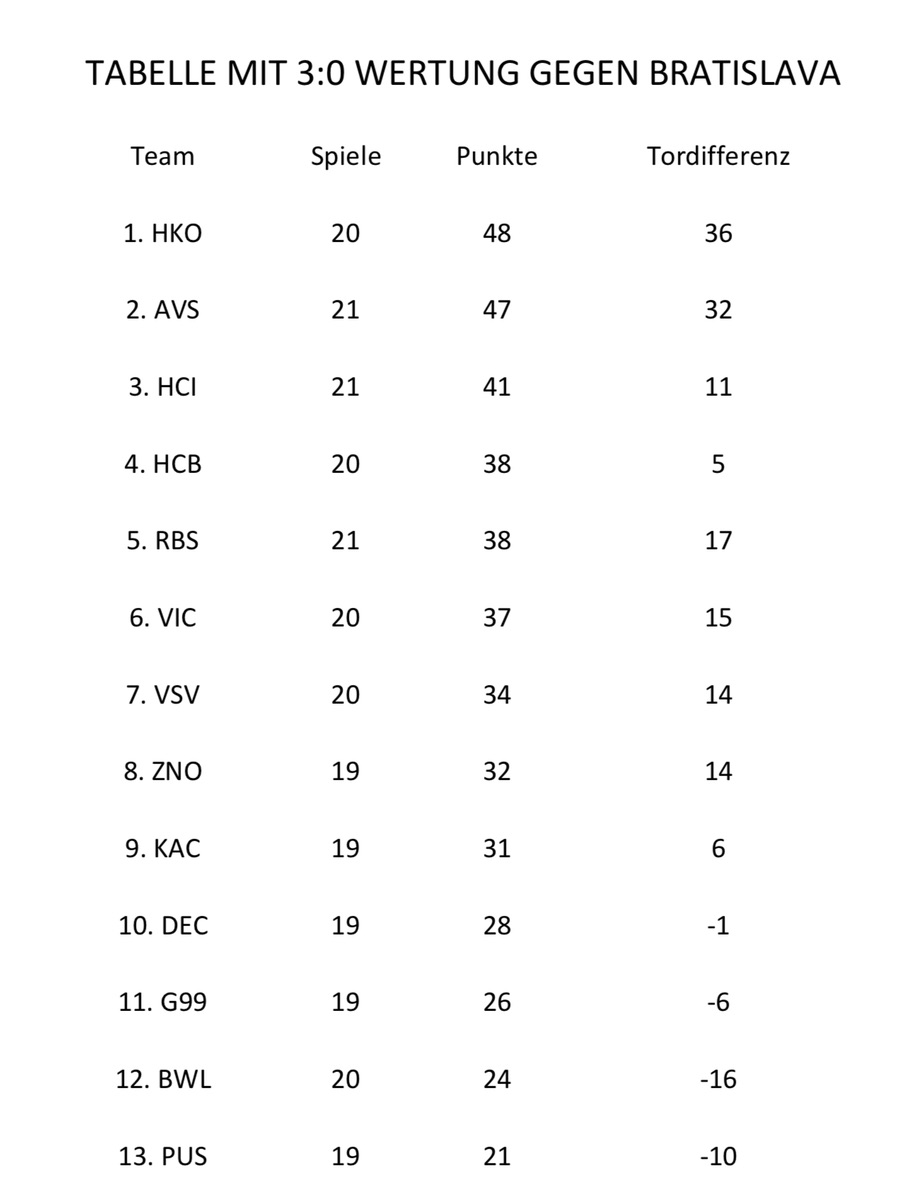 TABELLE MIT 3:0 WERTUNG GEGEN BRATISLAVA

| Team | Spiele | Punkte | Tordifferenz |
|---|---|---|---|
| 1. HKO | 20 | 48 | 36 |
| 2. AVS | 21 | 47 | 32 |
| 3. HCI | 21 | 41 | 11 |
| 4. HCB | 20 | 38 | 5 |
| 5. RBS | 21 | 38 | 17 |
| 6. VIC | 20 | 37 | 15 |
| 7. VSV | 20 | 34 | 14 |
| 8. ZNO | 19 | 32 | 14 |
| 9. KAC | 19 | 31 | 6 |
| 10. DEC | 19 | 28 | -1 |
| 11. G99 | 19 | 26 | -6 |
| 12. BWL | 20 | 24 | -16 |
| 13. PUS | 19 | 21 | -10 |